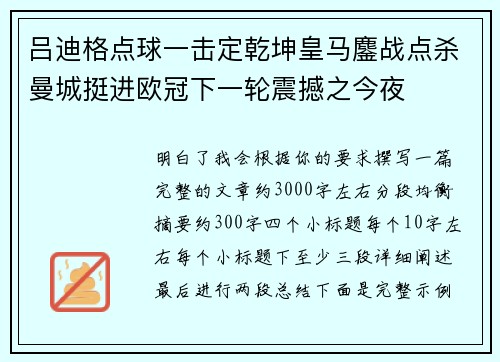 吕迪格点球一击定乾坤皇马鏖战点杀曼城挺进欧冠下一轮震撼之今夜

明白了我会根据你的要求撰写一篇完整的文章约3000字左右分段均衡摘要约300字四个小标题每个10字左右每个小标题下至少三段详细阐述最后进行两段总结下面是完整示例